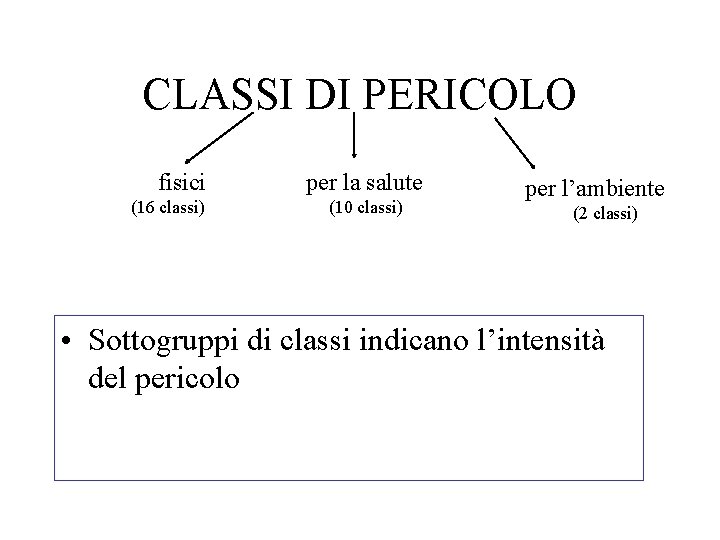 CLASSI DI PERICOLO

fisici
(16 classi)

per la salute
(10 classi)

per l’ambiente
(2 classi)

• Sottogruppi di classi indicano l’intensità del pericolo